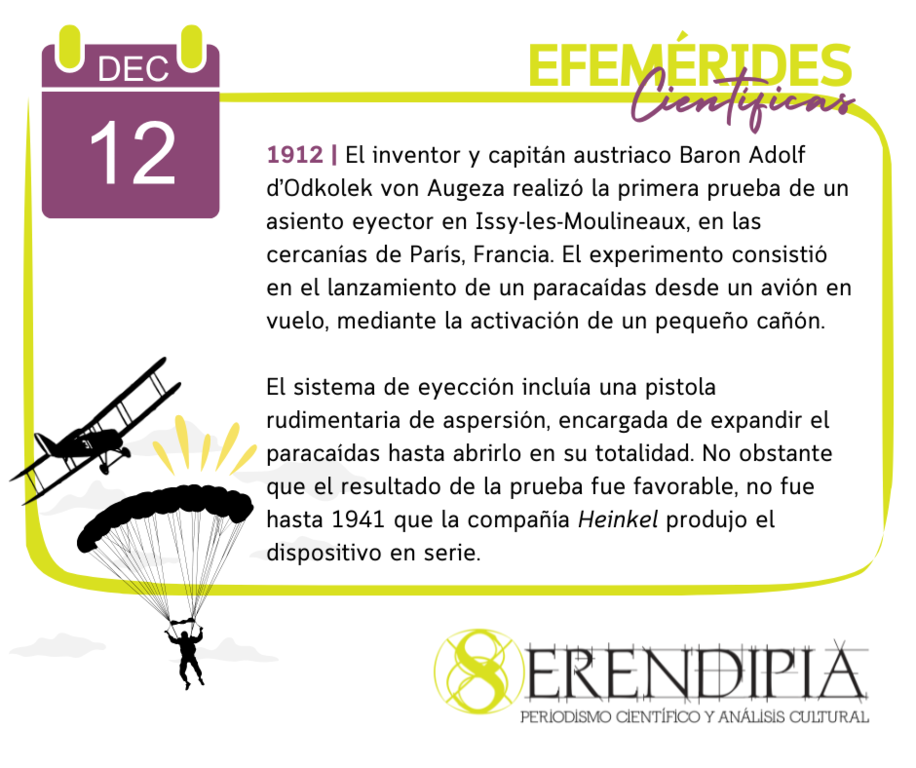 DEC
12

EFEMÉRIDES
Científicas

1912 | El inventor y capitán austriaco Baron Adolf d'Odkolek von Augeza realizó la primera prueba de un asiento eyector en Issy-les-Moulineaux, en las cercanías de París, Francia. El experimento consistió en el lanzamiento de un paracaídas desde un avión en vuelo, mediante la activación de un pequeño cañón.

El sistema de eyección incluía una pistola rudimentaria de aspersión, encargada de expandir el paracaídas hasta abrirlo en su totalidad. No obstante que el resultado de la prueba fue favorable, no fue hasta 1941 que la compañía Heinkel produjo el dispositivo en serie.

SERENDIPIA
PERIODISMO CIENTÍFICO Y ANÁLISIS CULTURAL